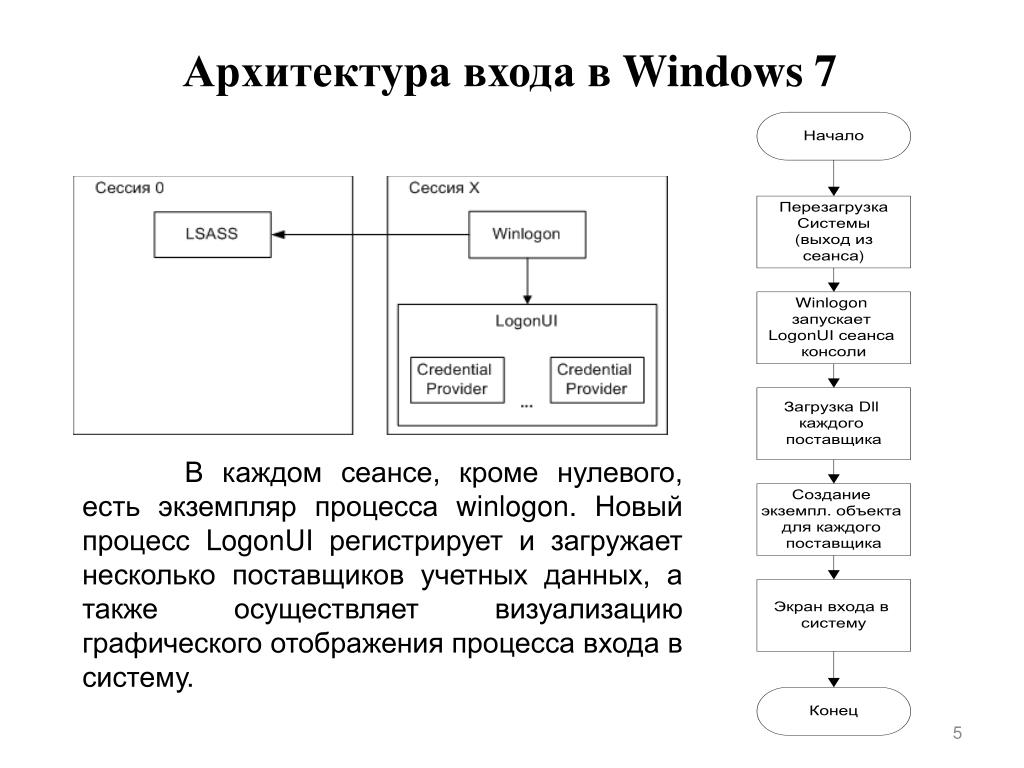 Архитектура входа в Windows 7

Сессия 0

LSASS

Сессия X

Winlogon

LogonUI

Credential Provider

Credential Provider

...

В каждом сеансе, кроме нулевого, есть экземпляр процесса winlogon. Новый процесс LogonUI регистрирует и загружает несколько поставщиков учетных данных, а также осуществляет визуализацию графического отображения процесса входа в систему.

Начало

Перезагрузка Системы (выход из сеанса)

Winlogon запускает LogonUI сеанса консоли

Загрузка Dll каждого поставщика

Создание экземпл. объекта для каждого поставщика

Экран входа в систему

Конец

5